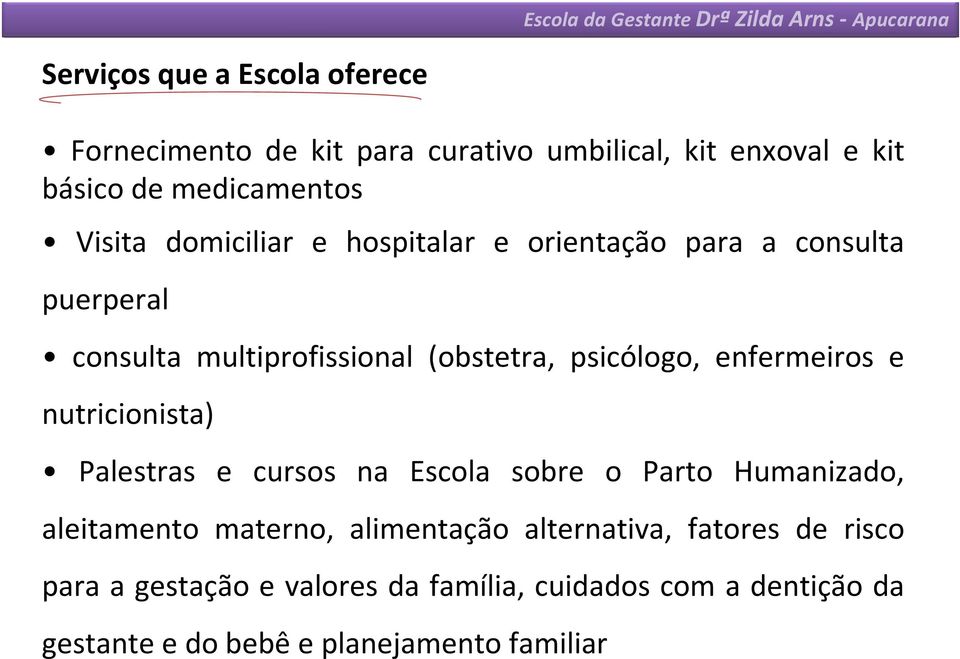 Escola da Gestante Drª Zilda Arns - Apucarana

Serviços que a Escola oferece

• Fornecimento de kit para curativo umbilical, kit enxoval e kit básico de medicamentos

• Visita domiciliar e hospitalar e orientação para a consulta puerperal

• consulta multiprofissional (obstetra, psicólogo, enfermeiros e nutricionista)

• Palestras e cursos na Escola sobre o Parto Humanizado, aleitamento materno, alimentação alternativa, fatores de risco para a gestação e valores da família, cuidados com a dentição da gestante e do bebê e planejamento familiar